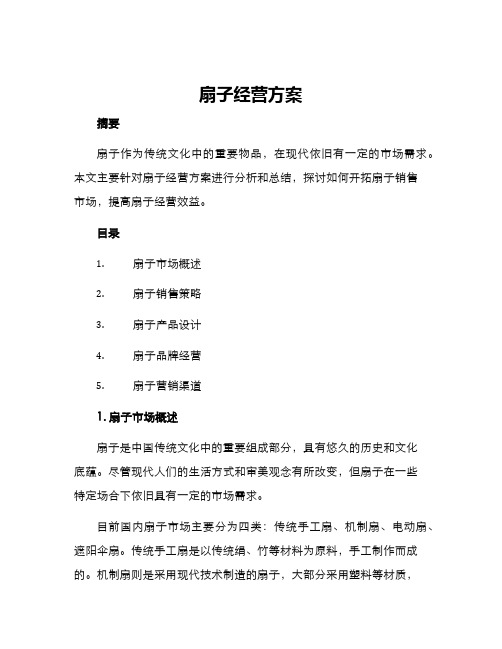 扇子经营方案

摘要

扇子作为传统文化中的重要物品，在现代依旧有一定的市场需求。本文主要针对扇子经营方案进行分析和总结，探讨如何开拓扇子销售市场，提高扇子经营效益。

目录

1. 扇子市场概述

2. 扇子销售策略

3. 扇子产品设计

4. 扇子品牌经营

5. 扇子营销渠道

1. 扇子市场概述

扇子是中国传统文化中的重要组成部分，具有悠久的历史和文化底蕴。尽管现代人们的生活方式和审美观念有所改变，但扇子在一些特定场合下依旧具有一定的市场需求。

目前国内扇子市场主要分为四类：传统手工扇、机制扇、电动扇、遮阳伞扇。传统手工扇是以传统绢、竹等材料为原料，手工制作而成的。机制扇则是采用现代技术制造的扇子，大部分采用塑料等材质，